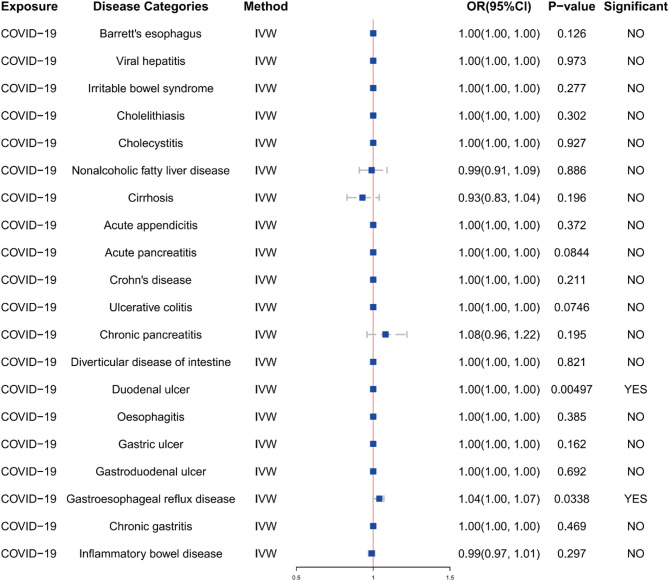 | Exposure | Disease Categories | Method | OR(95%CI) | P−value | Significant |
|---|---|---|---|---|---|
| COVID−19 | Barrett's esophagus | IVW | 1.00(1.00, 1.00) | 0.126 | NO |
| COVID−19 | Viral hepatitis | IVW | 1.00(1.00, 1.00) | 0.973 | NO |
| COVID−19 | Irritable bowel syndrome | IVW | 1.00(1.00, 1.00) | 0.277 | NO |
| COVID−19 | Cholelithiasis | IVW | 1.00(1.00, 1.00) | 0.302 | NO |
| COVID−19 | Cholecystitis | IVW | 1.00(1.00, 1.00) | 0.927 | NO |
| COVID−19 | Nonalcoholic fatty liver disease | IVW | 0.99(0.91, 1.09) | 0.886 | NO |
| COVID−19 | Cirrhosis | IVW | 0.93(0.83, 1.04) | 0.196 | NO |
| COVID−19 | Acute appendicitis | IVW | 1.00(1.00, 1.00) | 0.372 | NO |
| COVID−19 | Acute pancreatitis | IVW | 1.00(1.00, 1.00) | 0.0844 | NO |
| COVID−19 | Crohn's disease | IVW | 1.00(1.00, 1.00) | 0.211 | NO |
| COVID−19 | Ulcerative colitis | IVW | 1.00(1.00, 1.00) | 0.0746 | NO |
| COVID−19 | Chronic pancreatitis | IVW | 1.08(0.96, 1.22) | 0.195 | NO |
| COVID−19 | Diverticular disease of intestine | IVW | 1.00(1.00, 1.00) | 0.821 | NO |
| COVID−19 | Duodenal ulcer | IVW | 1.00(1.00, 1.00) | 0.00497 | YES |
| COVID−19 | Oesophagitis | IVW | 1.00(1.00, 1.00) | 0.385 | NO |
| COVID−19 | Gastric ulcer | IVW | 1.00(1.00, 1.00) | 0.162 | NO |
| COVID−19 | Gastroduodenal ulcer | IVW | 1.00(1.00, 1.00) | 0.692 | NO |
| COVID−19 | Gastroesophageal reflux disease | IVW | 1.04(1.00, 1.07) | 0.0338 | YES |
| COVID−19 | Chronic gastritis | IVW | 1.00(1.00, 1.00) | 0.469 | NO |
| COVID−19 | Inflammatory bowel disease | IVW | 0.99(0.97, 1.01) | 0.297 | NO |

0.5 1 1.5